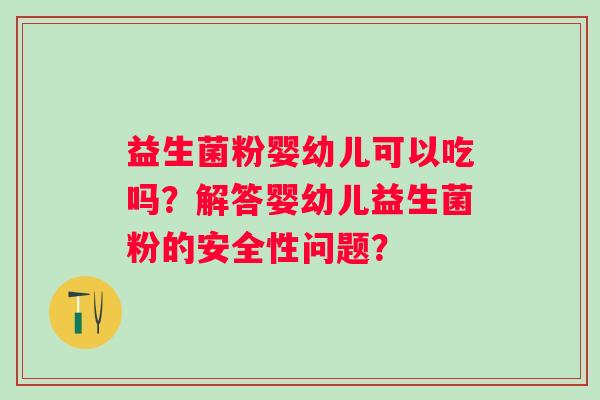 益生菌粉婴幼儿可以吃吗？解答婴幼儿益生菌粉的安全性问题？